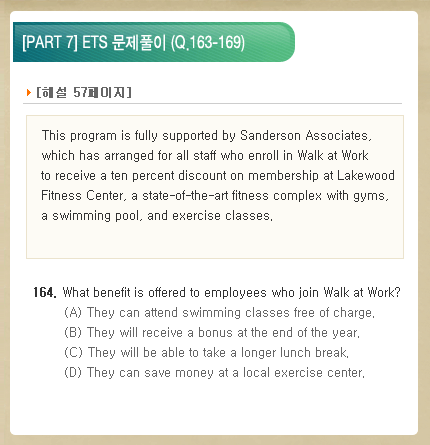 [PART 7] ETS 문제풀이 (Q.163-169)

[해설 57페이지]

This program is fully supported by Sanderson Associates, which has arranged for all staff who enroll in Walk at Work to receive a ten percent discount on membership at Lakewood Fitness Center, a state-of-the-art fitness complex with gyms, a swimming pool, and exercise classes.

164. What benefit is offered to employees who join Walk at Work?
(A) They can attend swimming classes free of charge.
(B) They will receive a bonus at the end of the year.
(C) They will be able to take a longer lunch break.
(D) They can save money at a local exercise center.